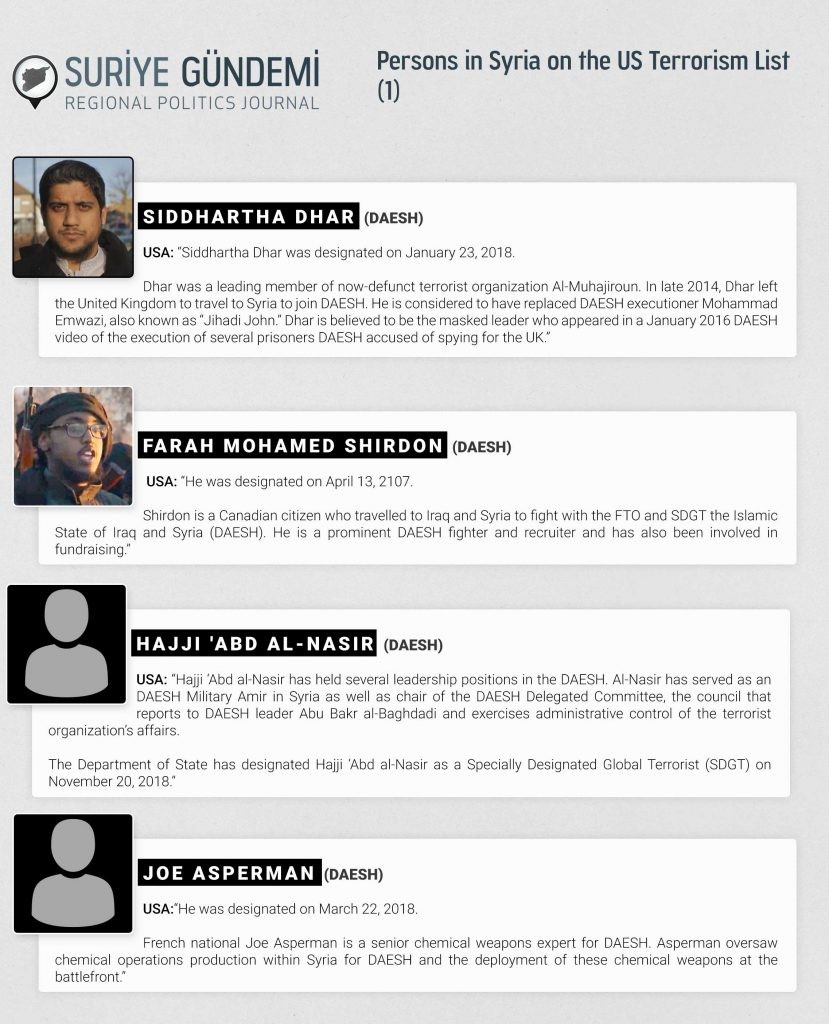 SURİYE GÜNDEMİ
REGIONAL POLITICS JOURNAL

Persons in Syria on the US Terrorism List (1)

SIDDHARTHA DHAR (DAESH)

USA: "Siddhartha Dhar was designated on January 23, 2018.

Dhar was a leading member of now-defunct terrorist organization Al-Muhajiroun. In late 2014, Dhar left the United Kingdom to travel to Syria to join DAESH. He is considered to have replaced DAESH executioner Mohammad Emwazi, also known as "Jihadi John." Dhar is believed to be the masked leader who appeared in a January 2016 DAESH video of the execution of several prisoners DAESH accused of spying for the UK."

FARAH MOHAMED SHIRDON (DAESH)

USA: "He was designated on April 13, 2107.

Shirdon is a Canadian citizen who travelled to Iraq and Syria to fight with the FTO and SDGT the Islamic State of Iraq and Syria (DAESH). He is a prominent DAESH fighter and recruiter and has also been involved in fundraising."

HAJJI 'ABD AL-NASIR (DAESH)

USA: "Hajji 'Abd al-Nasir has held several leadership positions in the DAESH. Al-Nasir has served as an DAESH Military Amir in Syria as well as chair of the DAESH Delegated Committee, the council that reports to DAESH leader Abu Bakr al-Baghdadi and exercises administrative control of the terrorist organization's affairs.

The Department of State has designated Hajji 'Abd al-Nasir as a Specially Designated Global Terrorist (SDGT) on November 20, 2018."

JOE ASPERMAN (DAESH)

USA:"He was designated on March 22, 2018.

French national Joe Asperman is a senior chemical weapons expert for DAESH. Asperman oversaw chemical operations production within Syria for DAESH and the deployment of these chemical weapons at the battlefront."